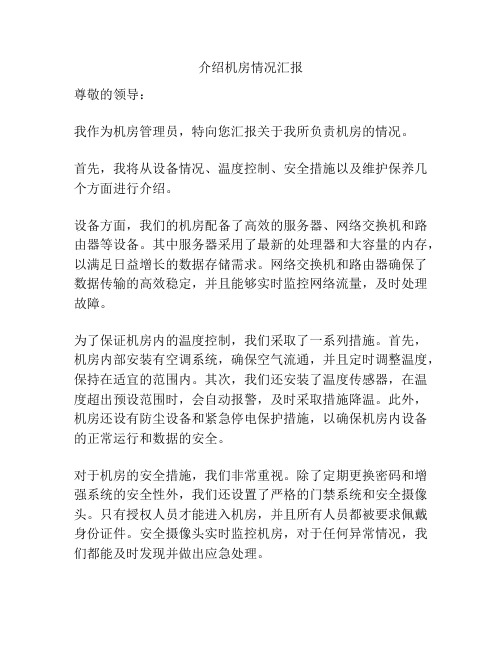 介绍机房情况汇报

尊敬的领导：

我作为机房管理员，特向您汇报关于我所负责机房的情况。

首先，我将从设备情况、温度控制、安全措施以及维护保养几个方面进行介绍。

设备方面，我们的机房配备了高效的服务器、网络交换机和路由器等设备。其中服务器采用了最新的处理器和大容量的内存，以满足日益增长的数据存储需求。网络交换机和路由器确保了数据传输的高效稳定，并且能够实时监控网络流量，及时处理故障。

为了保证机房内的温度控制，我们采取了一系列措施。首先，机房内部安装有空调系统，确保空气流通，并且定时调整温度，保持在适宜的范围内。其次，我们还安装了温度传感器，在温度超出预设范围时，会自动报警，及时采取措施降温。此外，机房还设有防尘设备和紧急停电保护措施，以确保机房内设备的正常运行和数据的安全。

对于机房的安全措施，我们非常重视。除了定期更换密码和增强系统的安全性外，我们还设置了严格的门禁系统和安全摄像头。只有授权人员才能进入机房，并且所有人员都被要求佩戴身份证件。安全摄像头实时监控机房，对于任何异常情况，我们都能及时发现并做出应急处理。